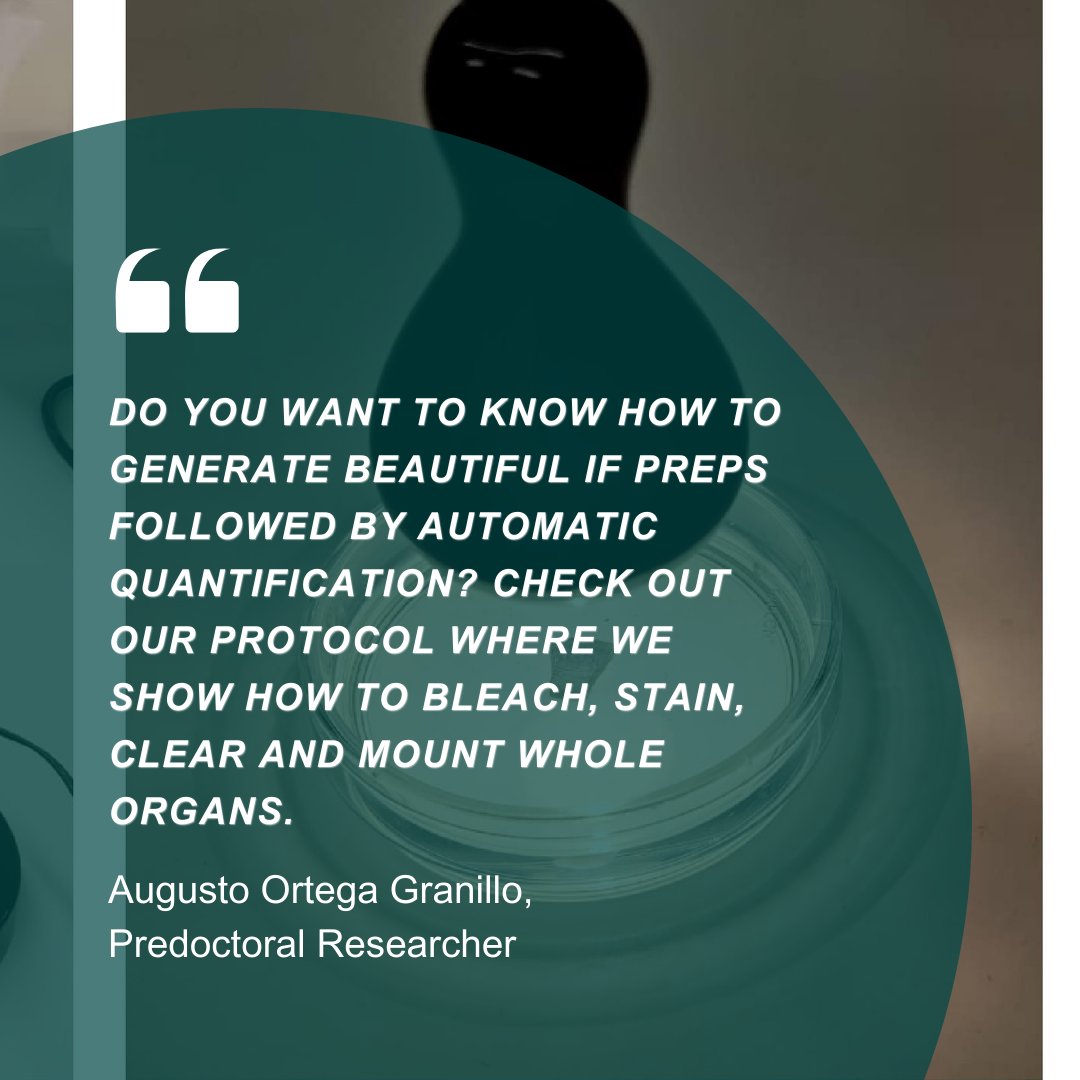 “

DO YOU WANT TO KNOW HOW TO GENERATE BEAUTIFUL IF PREPS FOLLOWED BY AUTOMATIC QUANTIFICATION? CHECK OUT OUR PROTOCOL WHERE WE SHOW HOW TO BLEACH, STAIN, CLEAR AND MOUNT WHOLE ORGANS.

Augusto Ortega Granillo,
Predoctoral Researcher